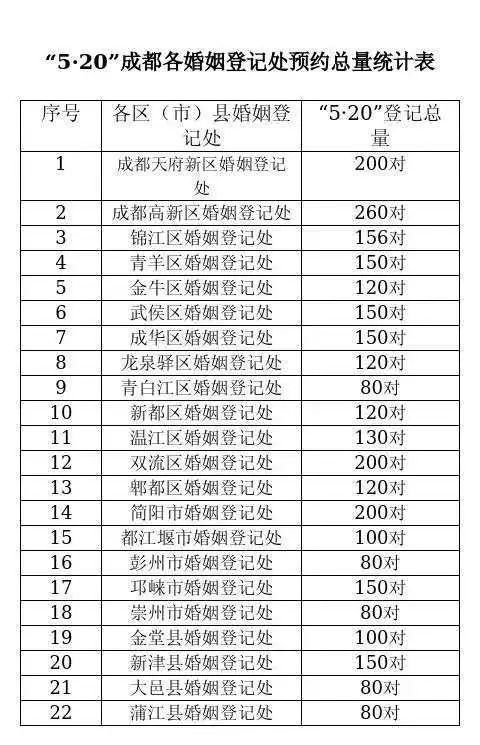 “5·20”成都各婚姻登记处预约总量统计表

| 序号 | 各区（市）县婚姻登记处 | “5·20”登记总量 |
|---|---|---|
| 1 | 成都天府新区婚姻登记处 | 200对 |
| 2 | 成都高新区婚姻登记处 | 260对 |
| 3 | 锦江区婚姻登记处 | 156对 |
| 4 | 青羊区婚姻登记处 | 150对 |
| 5 | 金牛区婚姻登记处 | 120对 |
| 6 | 武侯区婚姻登记处 | 150对 |
| 7 | 成华区婚姻登记处 | 150对 |
| 8 | 龙泉驿区婚姻登记处 | 120对 |
| 9 | 青白江区婚姻登记处 | 80对 |
| 10 | 新都区婚姻登记处 | 120对 |
| 11 | 温江区婚姻登记处 | 130对 |
| 12 | 双流区婚姻登记处 | 200对 |
| 13 | 郫都区婚姻登记处 | 120对 |
| 14 | 简阳市婚姻登记处 | 200对 |
| 15 | 都江堰市婚姻登记处 | 100对 |
| 16 | 彭州市婚姻登记处 | 80对 |
| 17 | 邛崃市婚姻登记处 | 150对 |
| 18 | 崇州市婚姻登记处 | 80对 |
| 19 | 金堂县婚姻登记处 | 100对 |
| 20 | 新津县婚姻登记处 | 150对 |
| 21 | 大邑县婚姻登记处 | 80对 |
| 22 | 蒲江县婚姻登记处 | 80对 |